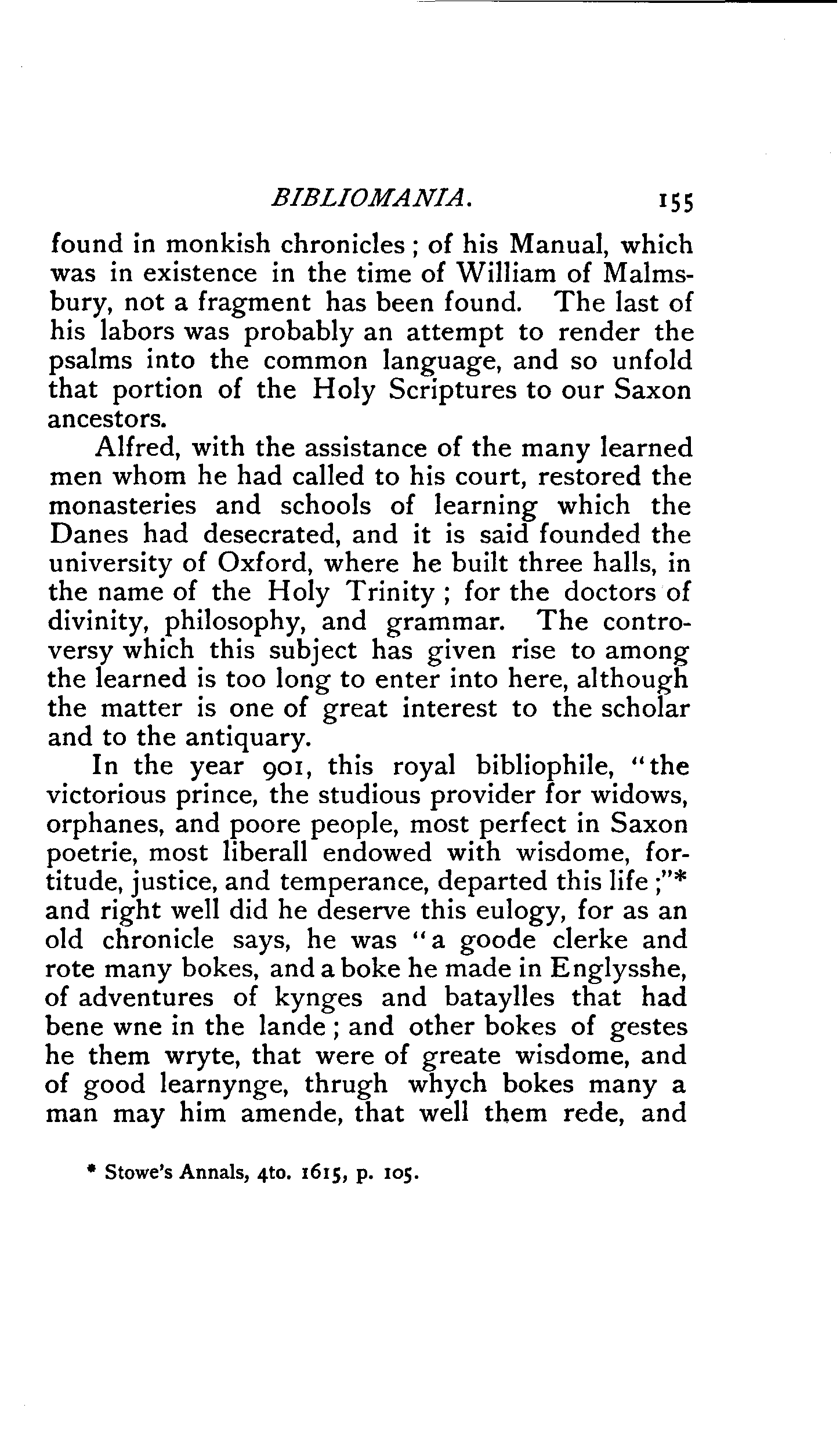 BIBLIOMANIA. 155

found in monkish chronicles; of his Manual, which was in existence in the time of William of Malmsbury, not a fragment has been found. The last of his labors was probably an attempt to render the psalms into the common language, and so unfold that portion of the Holy Scriptures to our Saxon ancestors.

Alfred, with the assistance of the many learned men whom he had called to his court, restored the monasteries and schools of learning which the Danes had desecrated, and it is said founded the university of Oxford, where he built three halls, in the name of the Holy Trinity; for the doctors of divinity, philosophy, and grammar. The controversy which this subject has given rise to among the learned is too long to enter into here, although the matter is one of great interest to the scholar and to the antiquary.

In the year 901, this royal bibliophile, "the victorious prince, the studious provider for widows, orphanes, and poore people, most perfect in Saxon poetrie, most liberall endowed with wisdome, fortitude, justice, and temperance, departed this life;"* and right well did he deserve this eulogy, for as an old chronicle says, he was "a goode clerke and rote many bokes, and a boke he made in Englysshe, of adventures of kynges and bataylles that had bene wne in the lande; and other bokes of gestes he them wryte, that were of greate wisdome, and of good learnynge, thrugh whych bokes many a man may him amende, that well them rede, and

* Stowe's Annals, 4to. 1615, p. 105.